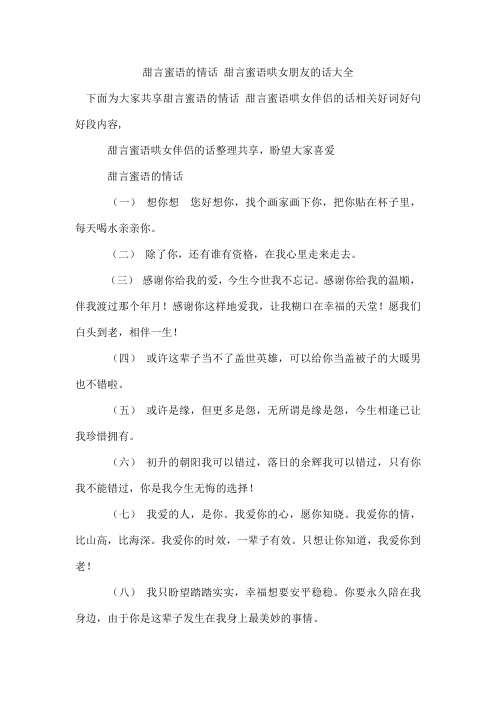 甜言蜜语的情话 甜言蜜语哄女朋友的话大全

下面为大家共享甜言蜜语的情话 甜言蜜语哄女伴侣的话相关好词好句好段内容，

甜言蜜语哄女伴侣的话整理共享，盼望大家喜爱

甜言蜜语的情话

（一） 想你想 您好想你，找个画家画下你，把你贴在杯子里，每天喝水亲亲你。

（二） 除了你，还有谁有资格，在我心里走来走去。

（三） 感谢你给我的爱，今生今世我不忘记。感谢你给我的温顺，伴我渡过那个年月！感谢你这样地爱我，让我糊口在幸福的天堂！愿我们白头到老，相伴一生！

（四） 或许这辈子当不了盖世英雄，可以给你当盖被子的大暖男也不错啦。

（五） 或许是缘，但更多是怨，无所谓是缘是怨，今生相逢已让我珍惜拥有。

（六） 初升的朝阳我可以错过，落日的余辉我可以错过，只有你我不能错过，你是我今生无悔的选择！

（七） 我爱的人，是你。我爱你的心，愿你知晓。我爱你的情，比山高，比海深。我爱你的时效，一辈子有效。只想让你知道，我爱你到老！

（八） 我只盼望踏踏实实，幸福想要安平稳稳。你要永久陪在我身边，由于你是这辈子发生在我身上最美妙的事情。